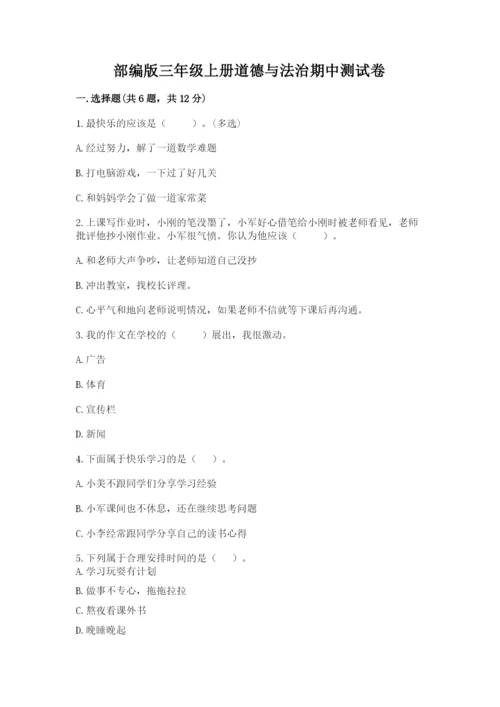 部编版三年级上册道德与法治期中测试卷

一. 选择题(共 6 题，共 12 分)

1. 最快乐的应该是（　　）。（多选）

A. 经过努力，解了一道数学难题

B. 打电脑游戏，一下过了好几关

C. 和妈妈学会了做一道家常菜

2. 上课写作业时，小刚的笔没墨了，小军好心借笔给小刚时被老师看见，老师批评他抄小刚作业。小军很气愤。你认为他应该（　　）。

A. 和老师大声争吵，让老师知道自己没抄

B. 冲出教室，找校长评理。

C. 心平气和地向老师说明情况，如果老师不信就等下课后再沟通。

3. 我的作文在学校的（　　）展出，我很激动。

A. 广告

B. 体育

C. 宣传栏

D. 新闻

4. 下面属于快乐学习的是（　）。

A. 小美不跟同学们分享学习经验

B. 小军课间也不休息，还在继续思考问题

C. 小李经常跟同学分享自己的读书心得

5. 下列属于合理安排时间的是（　）。

A. 学习玩耍有计划

B. 做事不专心，拖拖拉拉

C. 熬夜看课外书

D. 晚睡晚起